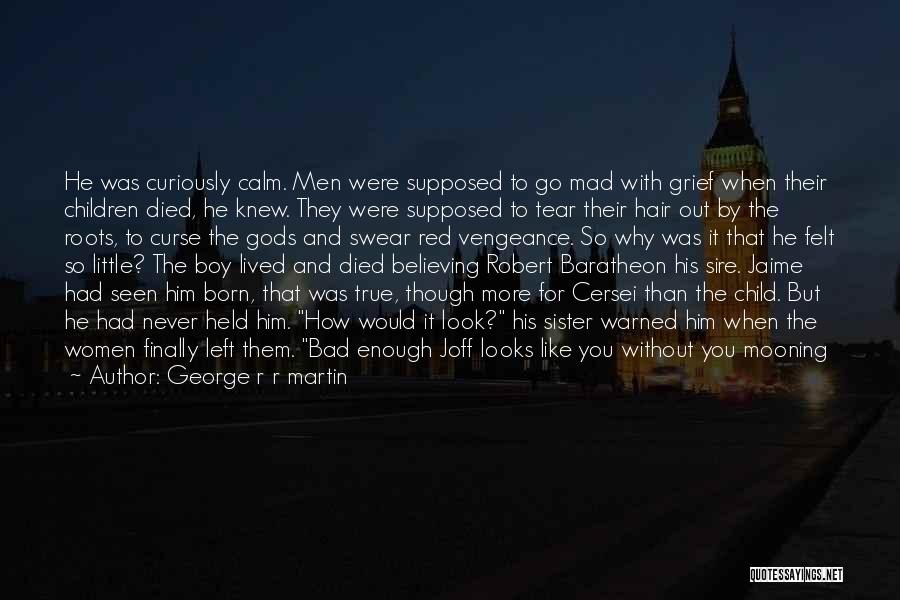 He was curiously calm. Men were supposed to go mad with grief when their children died, he knew. They were supposed to tear their hair out by the roots, to curse the gods and swear red vengeance. So why was it that he felt so little? The boy lived and died believing Robert Baratheon his sire. Jaime had seen him born, that was true, though more for Cersei than the child. But he had never held him. "How would it look?" his sister warned him when the women finally left them. "Bad enough Joff looks like you without you mooning

~ Author: George r r martin

QUOTESSAYINGS.NET